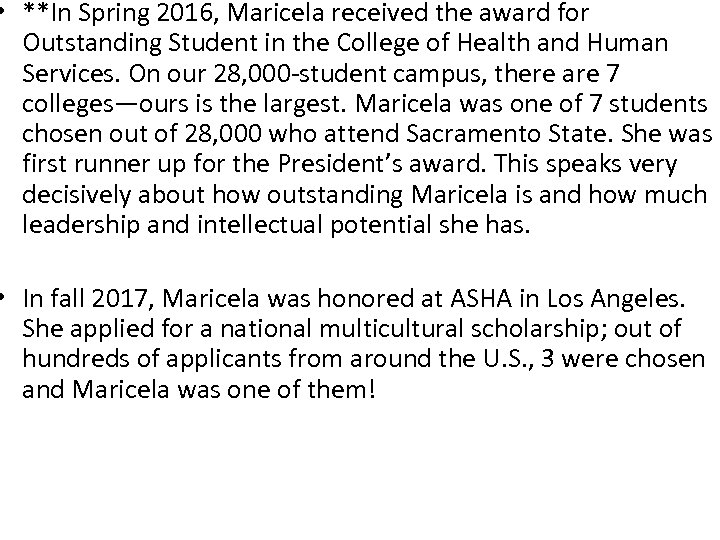 • **In Spring 2016, Maricela received the award for Outstanding Student in the College of Health and Human Services. On our 28,000-student campus, there are 7 colleges—ours is the largest. Maricela was one of 7 students chosen out of 28,000 who attend Sacramento State. She was first runner up for the President's award. This speaks very decisively about how outstanding Maricela is and how much leadership and intellectual potential she has.

• In fall 2017, Maricela was honored at ASHA in Los Angeles. She applied for a national multicultural scholarship; out of hundreds of applicants from around the U.S., 3 were chosen and Maricela was one of them!